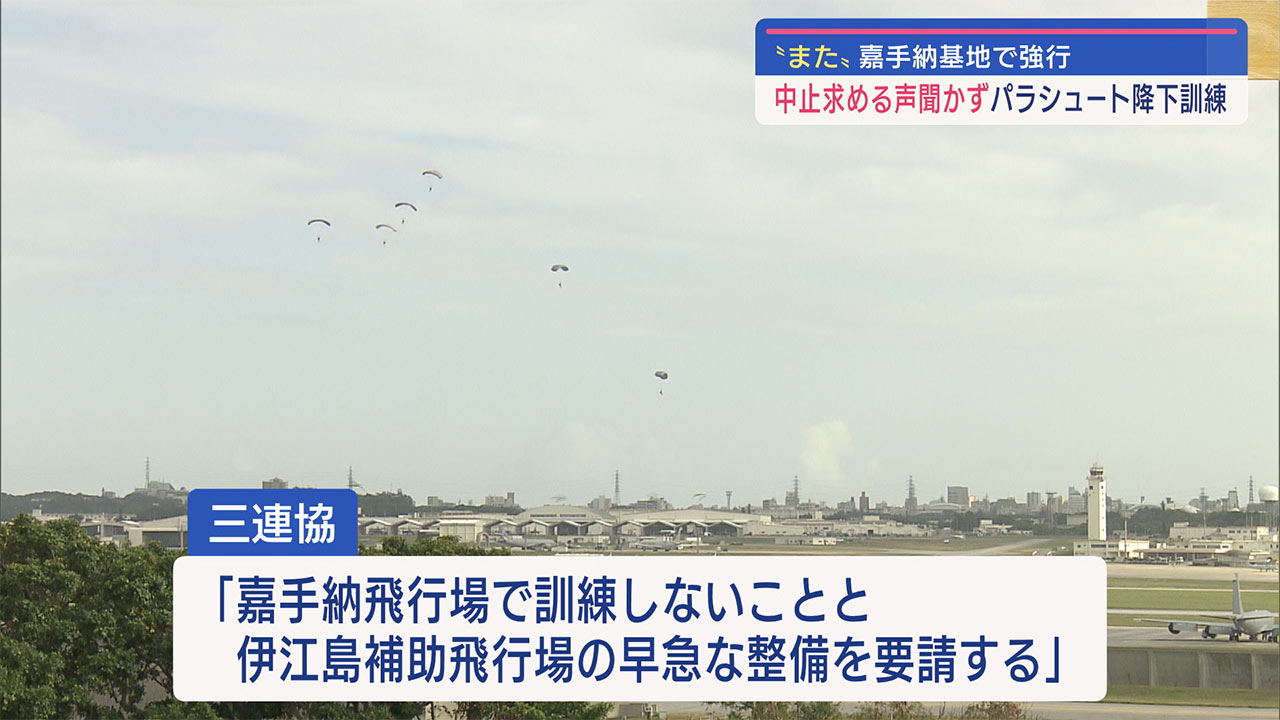 〝また〟嘉手納基地で強行
中止求める声聞かずパラシュート降下訓練

三連協
「嘉手納飛行場で訓練しないことと
伊江島補助飛行場の早急な整備を要請する」